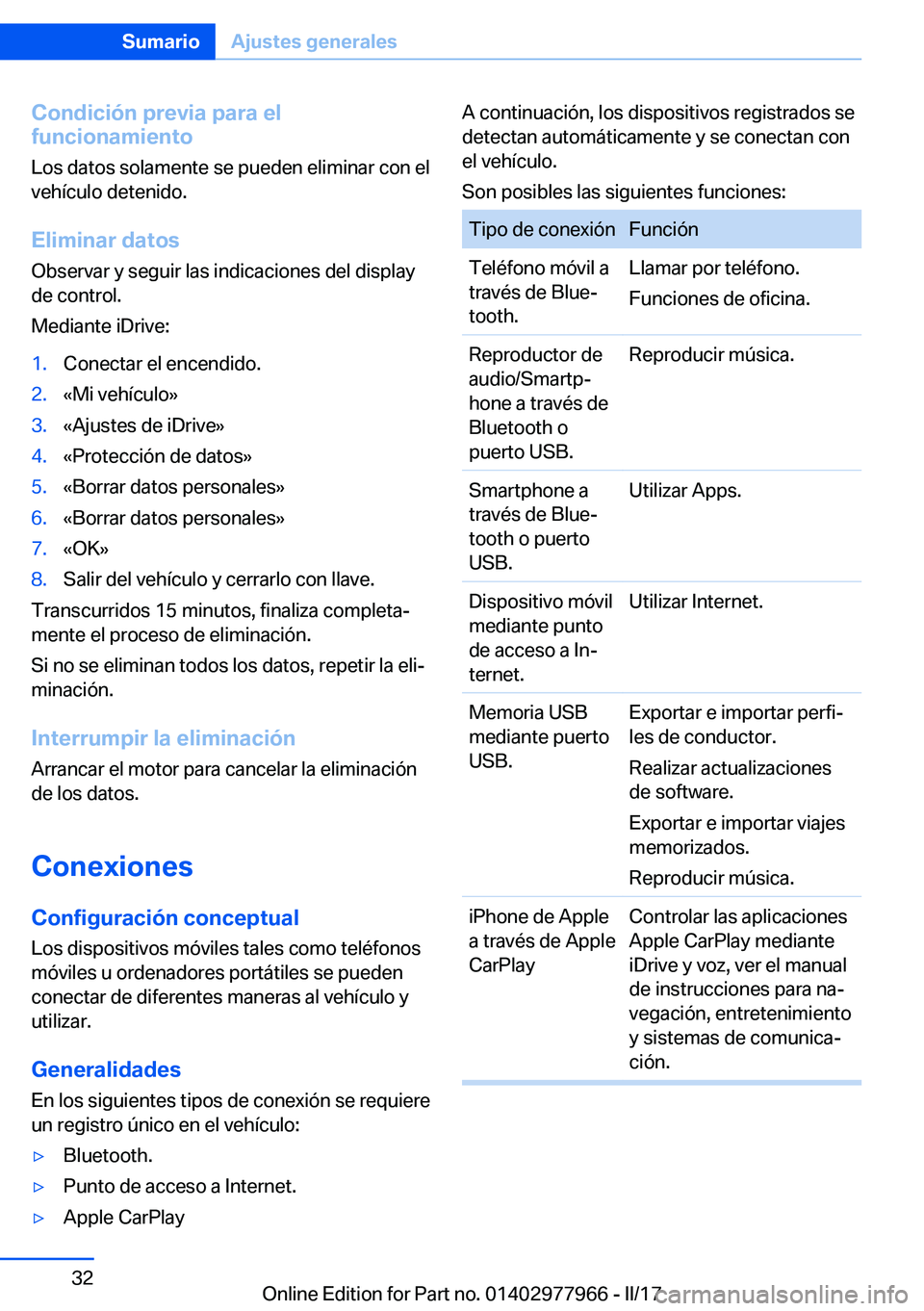 Sumario Ajustes generales

Condición previa para el funcionamiento

Los datos solamente se pueden eliminar con el vehículo detenido.

Eliminar datos

Observar y seguir las indicaciones del display de control.

Mediante iDrive:

1. Conectar el encendido.
2. «Mi vehículo»
3. «Ajustes de iDrive»
4. «Protección de datos»
5. «Borrar datos personales»
6. «Borrar datos personales»
7. «OK»
8. Salir del vehículo y cerrarlo con llave.

Transcurridos 15 minutos, finaliza completamente el proceso de eliminación.

Si no se eliminan todos los datos, repetir la eliminación.

Interrumpir la eliminación

Arrancar el motor para cancelar la eliminación de los datos.

Conexiones

Configuración conceptual

Los dispositivos móviles tales como teléfonos móviles u ordenadores portátiles se pueden conectar de diferentes maneras al vehículo y utilizar.

Generalidades

En los siguientes tipos de conexión se requiere un registro único en el vehículo:

▷ Bluetooth.
▷ Punto de acceso a Internet.
▷ Apple CarPlay

A continuación, los dispositivos registrados se detectan automáticamente y se conectan con el vehículo.

Son posibles las siguientes funciones:

| Tipo de conexión | Función |
|---|---|
| Teléfono móvil a través de Bluetooth. | Llamar por teléfono. Funciones de oficina. |
| Reproductor de audio/Smartphone a través de Bluetooth o puerto USB. | Reproducir música. |
| Smartphone a través de Bluetooth o puerto USB. | Utilizar Apps. |
| Dispositivo móvil mediante punto de acceso a Internet. | Utilizar Internet. |
| Memoria USB mediante puerto USB. | Exportar e importar perfiles de conductor. Realizar actualizaciones de software. Exportar e importar viajes memorizados. Reproducir música. |
| iPhone de Apple a través de Apple CarPlay | Controlar las aplicaciones Apple CarPlay mediante iDrive y voz, ver el manual de instrucciones para navegación, entretenimiento y sistemas de comunicación. |

32

Online Edition for Part no. 01402977966 - II/17 carmanualsonline.info